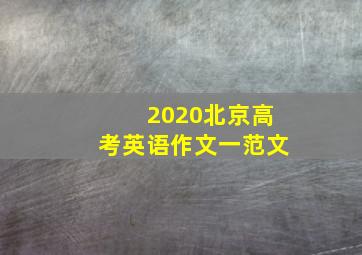 2020北京高考英语作文一范文